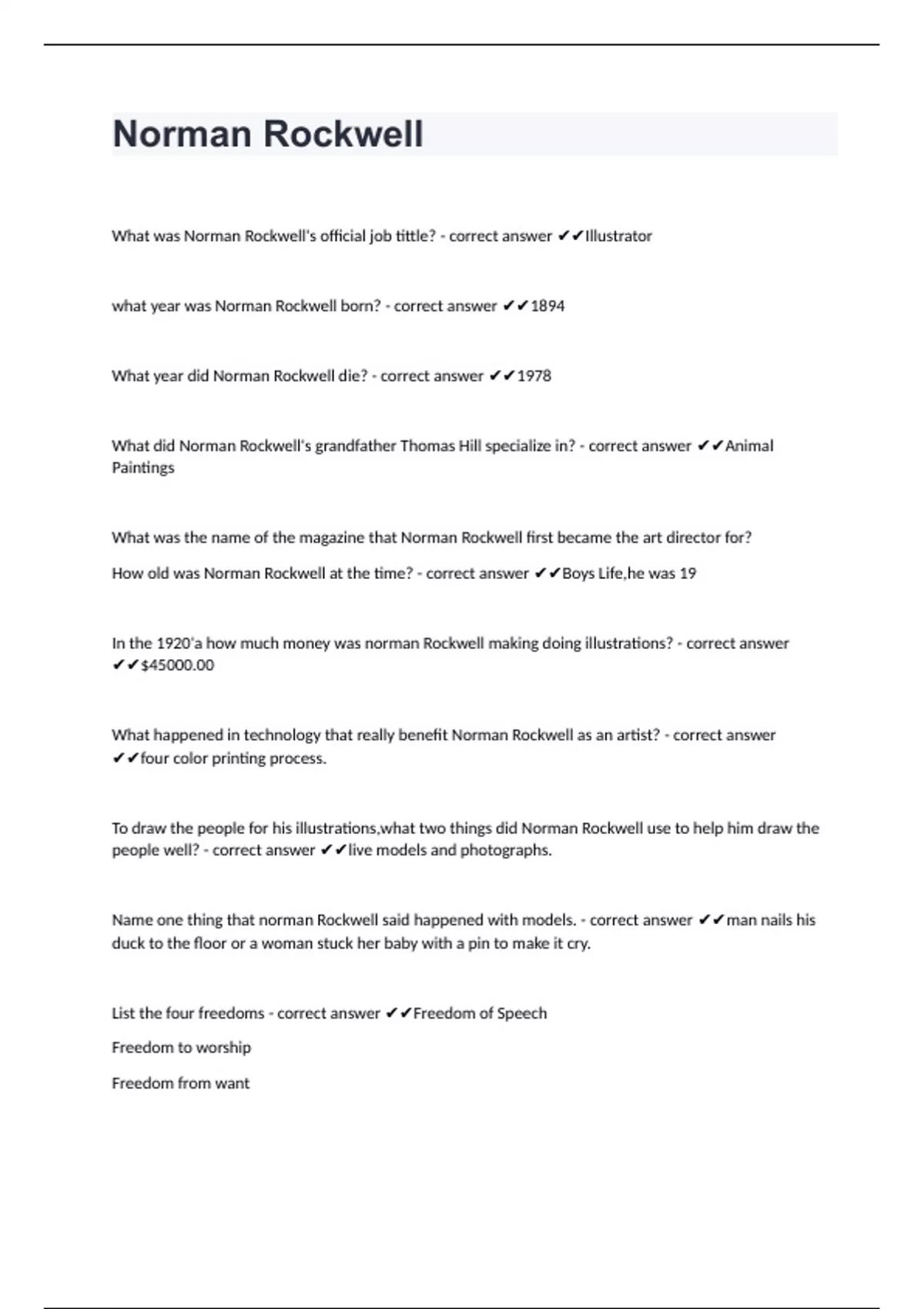 Norman Rockwell

What was Norman Rockwell's official job tittle? - correct answer ✔✔Illustrator

what year was Norman Rockwell born? - correct answer ✔✔1894

What year did Norman Rockwell die? - correct answer ✔✔1978

What did Norman Rockwell's grandfather Thomas Hill specialize in? - correct answer ✔✔Animal Paintings

What was the name of the magazine that Norman Rockwell first became the art director for?

How old was Norman Rockwell at the time? - correct answer ✔✔Boys Life,he was 19

In the 1920'a how much money was norman Rockwell making doing illustrations? - correct answer ✔✔$45000.00

What happened in technology that really benefit Norman Rockwell as an artist? - correct answer ✔✔four color printing process.

To draw the people for his illustrations,what two things did Norman Rockwell use to help him draw the people well? - correct answer ✔✔live models and photographs.

Name one thing that norman Rockwell said happened with models. - correct answer ✔✔man nails his duck to the floor or a woman stuck her baby with a pin to make it cry.

List the four freedoms - correct answer ✔✔Freedom of Speech

Freedom to worship

Freedom from want